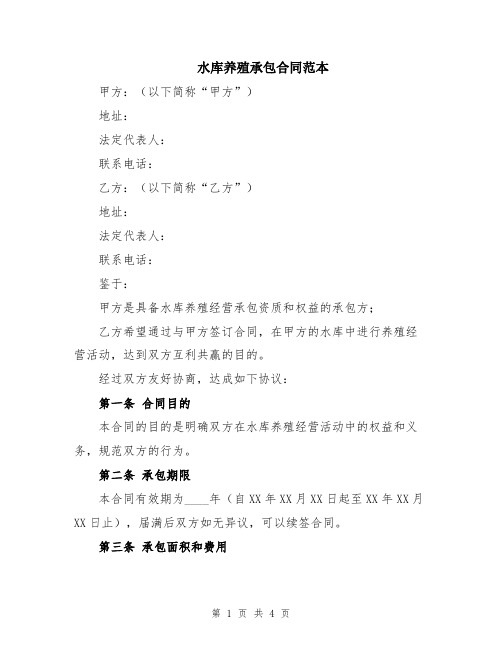 水库养殖承包合同范本

甲方：（以下简称“甲方”）

地址：

法定代表人：

联系电话：

乙方：（以下简称“乙方”）

地址：

法定代表人：

联系电话：

鉴于：

甲方是具备水库养殖经营承包资质和权益的承包方；

乙方希望通过与甲方签订合同，在甲方的水库中进行养殖经营活动，达到双方互利共赢的目的。

经过双方友好协商，达成如下协议：

第一条 合同目的

本合同的目的是明确双方在水库养殖经营活动中的权益和义务，规范双方的行为。

第二条 承包期限

本合同有效期为____年（自XX年XX月XX日起至XX年XX月XX日止），届满后双方如无异议，可以续签合同。

第三条 承包面积和费用

第 1 页 共 4 页